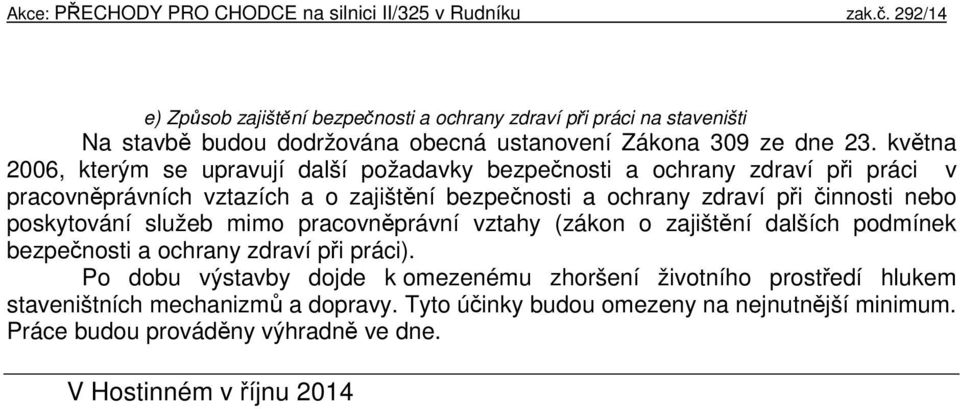 Akce: PŘECHODY PRO CHODCE na silnici II/325 v Rudníku zak.č. 292/14

e) Způsob zajištění bezpečnosti a ochrany zdraví při práci na staveništi

Na stavbě budou dodržována obecná ustanovení Zákona 309 ze dne 23. května 2006, kterým se upravují další požadavky bezpečnosti a ochrany zdraví při práci v pracovněprávních vztazích a o zajištění bezpečnosti a ochrany zdraví při činnosti nebo poskytování služeb mimo pracovněprávní vztahy (zákon o zajištění dalších podmínek bezpečnosti a ochrany zdraví při práci).

Po dobu výstavby dojde k omezenému zhoršení životního prostředí hlukem staveništních mechanizmů a dopravy. Tyto účinky budou omezeny na nejnutnější minimum. Práce budou prováděny výhradně ve dne.

V Hostinném v říjnu 2014